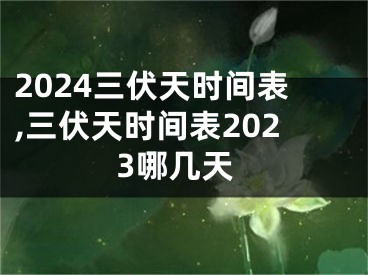 2024三伏天时间表,三伏天时间表2023哪几天